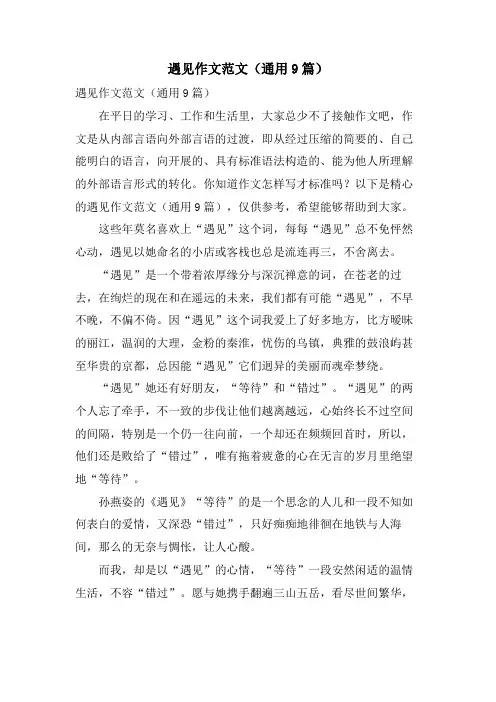 遇见作文范文（通用9篇）

遇见作文范文（通用9篇）

在平日的学习、工作和生活里，大家总少不了接触作文吧，作文是从内部言语向外部言语的过渡，即从经过压缩的简要的、自己能明白的语言，向开展的、具有标准语法构造的、能为他人所理解的外部语言形式的转化。你知道作文怎样写才标准吗？以下是精心的遇见作文范文（通用9篇），仅供参考，希望能够帮助到大家。

这些年莫名喜欢上“遇见”这个词，每每“遇见”总不免怦然心动，遇见以她命名的小店或客栈也总是流连再三，不舍离去。

“遇见”是一个带着浓厚缘分与深沉禅意的词，在苍老的过去，在绚烂的现在和在遥远的未来，我们都有可能“遇见”，不早不晚，不偏不倚。因“遇见”这个词我爱上了好多地方，比方暧昧的丽江，温润的大理，金粉的秦淮，忧伤的乌镇，典雅的鼓浪屿甚至华贵的京都，总因能“遇见”它们迥异的美丽而魂牵梦绕。

“遇见”她还有好朋友，“等待”和“错过”。“遇见”的两个人忘了牵手，不一致的步伐让他们越离越远，心始终长不过空间的间隔，特别是一个仍一往向前，一个却还在频频回首时，所以，他们还是败给了“错过”，唯有拖着疲惫的心在无言的岁月里绝望地“等待”。

孙燕姿的《遇见》“等待”的是一个思念的人儿和一段不知如何表白的爱情，又深恐“错过”，只好痴痴地徘徊在地铁与人海间，那么的无奈与惆怅，让人心酸。

而我，却是以“遇见”的心情，“等待”一段安然闲适的温情生活，不容“错过”。愿与她携手翻遍三山五岳，看尽世间繁华，